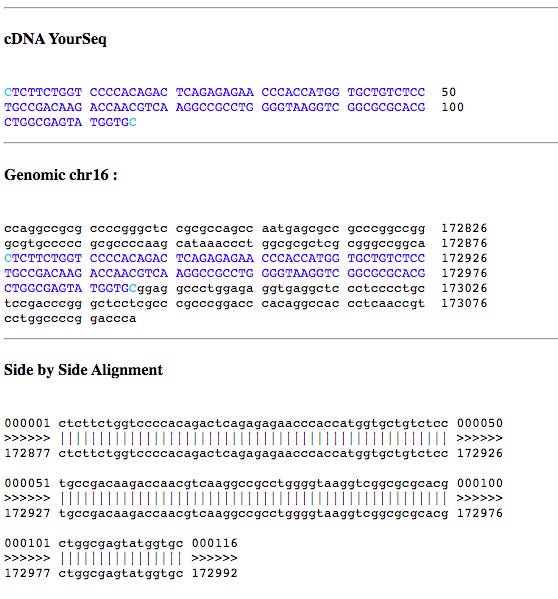 cDNA YourSeq

CTCTTCTGGT CCCCACAGAC TCAGAGAGAA CCCACCATGG TGCTGTCTCC 50
TGCCGACAAG ACCAACGTCA AGGCCGCCTG GGGTAAGGTC GGCGCGCACG 100
CTGGCGAGTA TGGTGC

Genomic chr16 :

ccaggccgcg ccccgggctc cgcgccagcc aatgagcgcc gcccggccgg 172826
gcgtgccccc gcgccccaag cataaaccct ggcgcgctcg cgggccggca 172876
CTCTTCTGGT CCCCACAGAC TCAGAGAGAA CCCACCATGG TGCTGTCTCC 172926
TGCCGACAAG ACCAACGTCA AGGCCGCCTG GGGTAAGGTC GGCGCGCACG 172976
CTGGCGAGTA TGGTGCggag gccctggaga ggtgaggctc cctcccctgc 173026
tccgacccgg gctcctcgcc cgcccggacc cacaggccac cctcaaccgt 173076
cctggccccg gaccca

Side by Side Alignment

000001 ctcttctggtccccacagactcagagagaacccaccatggtgctgtctcc 000050
>>>>>> |||||||||||||||||||||||||||||||||||||||||||||||||| >>>>>>
172877 ctcttctggtccccacagactcagagagaacccaccatggtgctgtctcc 172926

000051 tgccgacaagaccaacgtcaaggccgcctggggtaaggtcggcgcgcacg 000100
>>>>>> |||||||||||||||||||||||||||||||||||||||||||||||||| >>>>>>
172927 tgccgacaagaccaacgtcaaggccgcctggggtaaggtcggcgcgcacg 172976

000101 ctggcgagtatggtgc 000116
>>>>>> |||||||||||||||| >>>>>>
172977 ctggcgagtatggtgc 172992